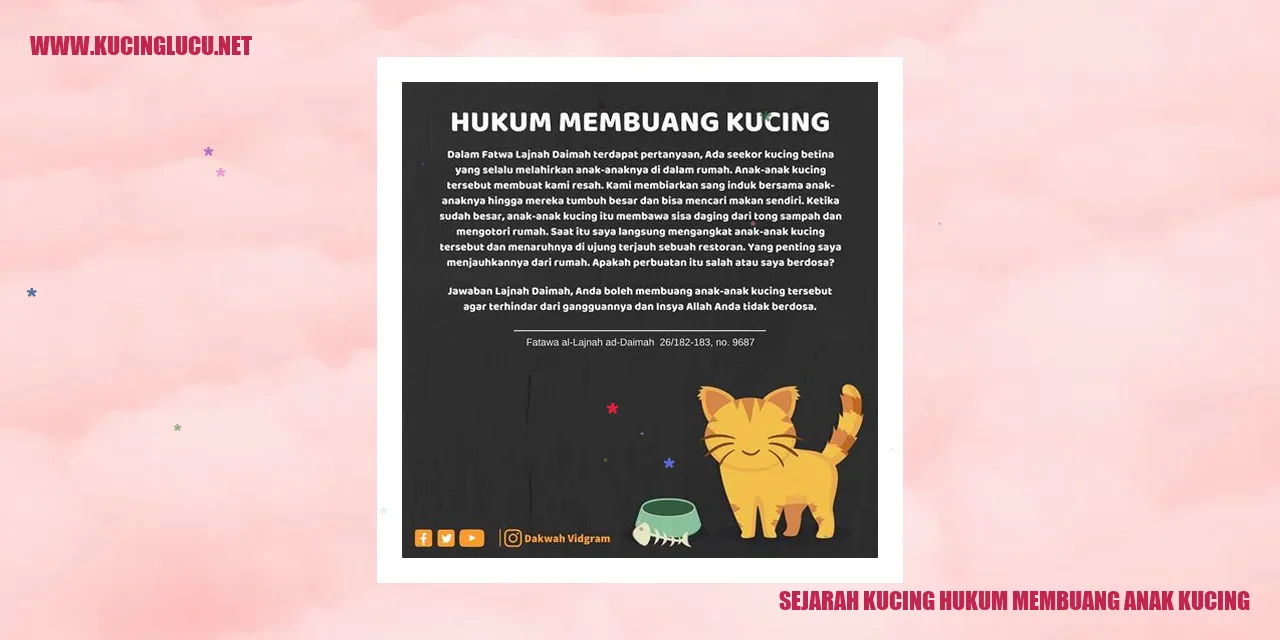 WWW.KUCINGLUCU.NET

HUKUM MEMBUANG KUCING

Dalam Fatwa Lajnah Daimah terdapat pertanyaan, Ada seekor kucing betina yang selalu melahirkan anak-anaknya di dalam rumah. Anak-anak kucing tersebut membuat kami resah. Kami membiarkan sang induk bersama anak-anaknya hingga mereka tumbuh besar dan bisa mencari makan sendiri. Ketika sudah besar, anak-anak kucing itu membawa sisa daging dari tong sampah dan mengotori rumah. Saat itu saya langsung mengangkat anak-anak kucing tersebut dan menaruhnya di ujung terjauh sebuah restoran. Yang penting saya menjauhkannya dari rumah. Apakah perbuatan itu salah atau saya berdosa?

Jawaban Lajnah Daimah, Anda boleh membuang anak-anak kucing tersebut agar terhindar dari gangguannya dan Insya Allah Anda tidak berdosa.

Fatawa al-Lajnah ad-Daimah 26/182-183, no. 9687

Dakwah Vidgram

SEJARAH KUCING HUKUM MEMBUANG ANAK KUCING